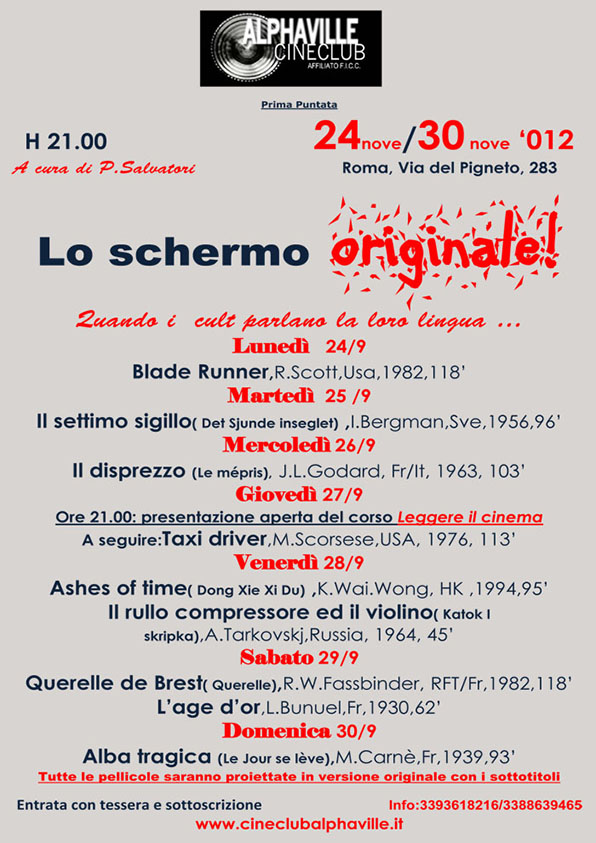 ALPHAVILLE
CINECLUB
AFFILIATO F.I.C.C.

Prima Puntata

H 21.00
A cura di P.Salvatori

24nove/30nove '012
Roma, Via del Pigneto, 283

Lo schermo originale!

Quando i cult parlano la loro lingua ...

Lunedì 24/9
Blade Runner,R.Scott,Usa,1982,118'

Martedì 25 /9
Il settimo sigillo( Det Sjunde inseglet) ,I.Bergman,Sve,1956,96'

Mercoledì 26/9
Il disprezzo (Le mépris), J.L.Godard, Fr/It, 1963, 103'

Giovedì 27/9
Ore 21.00: presentazione aperta del corso Leggere il cinema
A seguire:Taxi driver,M.Scorsese,USA, 1976, 113'

Venerdì 28/9
Ashes of time( Dong Xie Xi Du) ,K.Wai.Wong, HK ,1994,95'
Il rullo compressore ed il violino( Katok I skripka),A.Tarkovskj,Russia, 1964, 45'

Sabato 29/9
Querelle de Brest( Querelle),R.W.Fassbinder, RFT/Fr,1982,118'
L'age d'or,L.Bunuel,Fr,1930,62'

Domenica 30/9
Alba tragica (Le Jour se lève),M.Carnè,Fr,1939,93'
Tutte le pellicole saranno proiettate in versione originale con i sottotitoli

Entrata con tessera e sottoscrizione
Info:3393618216/3388639465
www.cineclubalphaville.it